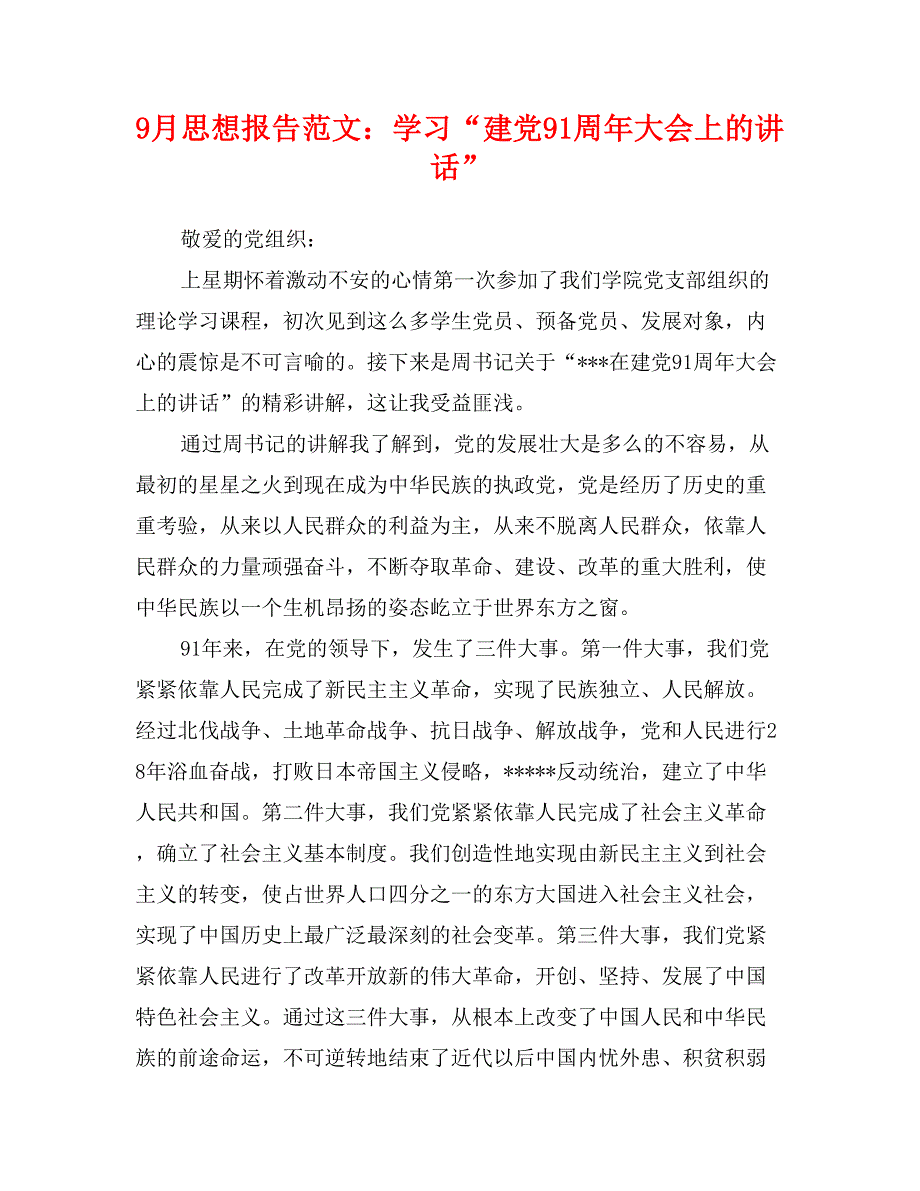 9月思想报告范文：学习“建党91周年大会上的讲话”

敬爱的党组织：

上星期怀着激动不安的心情第一次参加了我们学院党支部组织的理论学习课程，初次见到这么多学生党员、预备党员、发展对象，内心的震惊是不可言喻的。接下来是周书记关于“***在建党91周年大会上的讲话”的精彩讲解，这让我受益匪浅。

通过周书记的讲解我了解到，党的发展壮大是多么的不容易，从最初的星星之火到现在成为中华民族的执政党，党是经历了历史的重重考验，从来以人民群众的利益为主，从来不脱离人民群众，依靠人民群众的力量顽强奋斗，不断夺取革命、建设、改革的重大胜利，使中华民族以一个生机昂扬的姿态屹立于世界东方之窗。

91年来，在党的领导下，发生了三件大事。第一件大事，我们党紧紧依靠人民完成了新民主主义革命，实现了民族独立、人民解放。经过北伐战争、土地革命战争、抗日战争、解放战争，党和人民进行28年浴血奋战，打败日本帝国主义侵略，*****反动统治，建立了中华人民共和国。第二件大事，我们党紧紧依靠人民完成了社会主义革命，确立了社会主义基本制度。我们创造性地实现由新民主主义到社会主义的转变，使占世界人口四分之一的东方大国进入社会主义社会，实现了中国历史上最广泛最深刻的社会变革。第三件大事，我们党紧紧依靠人民进行了改革开放新的伟大革命，开创、坚持、发展了中国特色社会主义。通过这三件大事，从根本上改变了中国人民和中华民族的前途命运，不可逆转地结束了近代以后中国内忧外患、积贫积弱